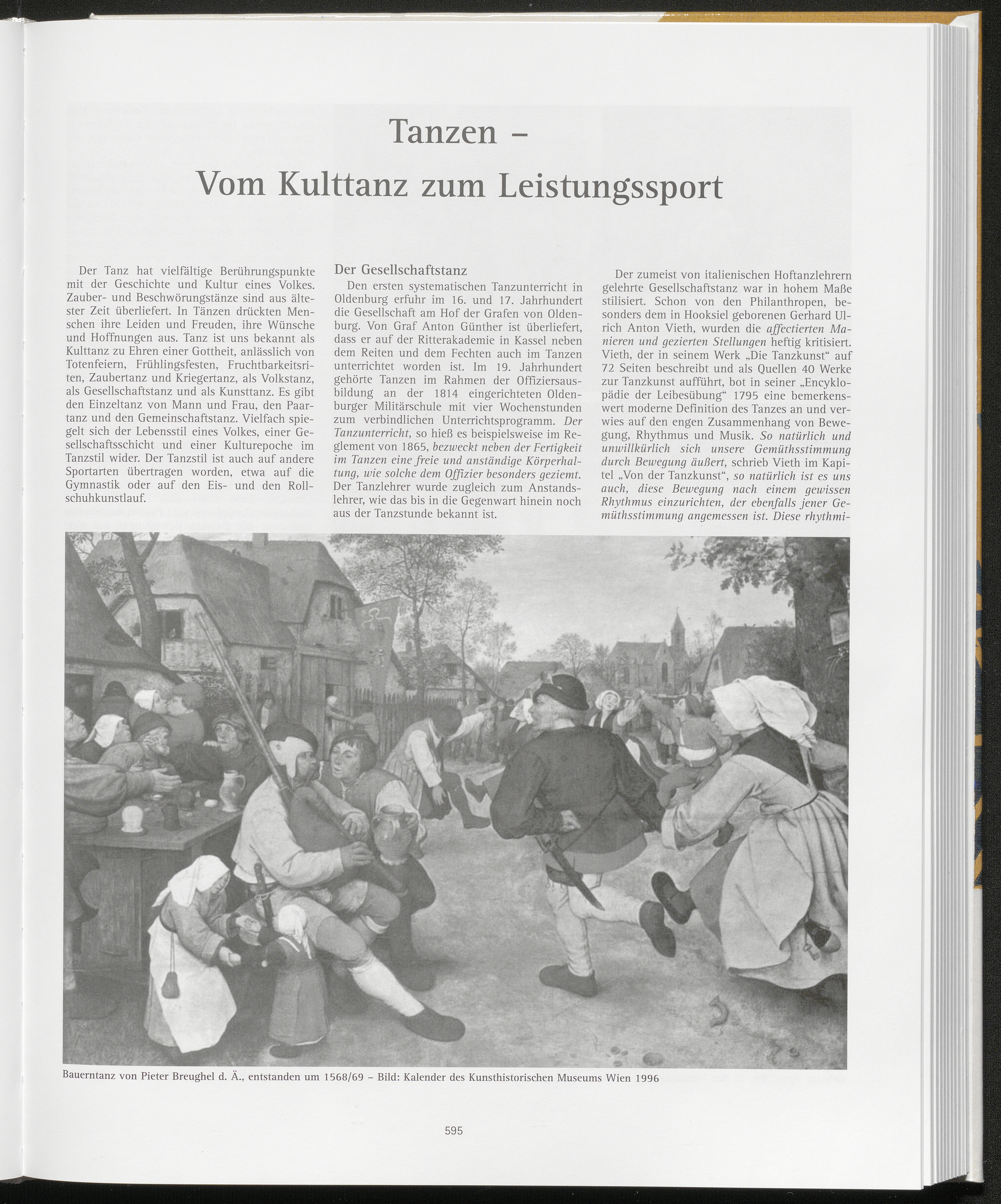 Tanzen –
Vom Kulttanz zum Leistungssport

Der Tanz hat vielfältige Berührungspunkte mit der Geschichte und Kultur eines Volkes. Zauber- und Beschwörungstänze sind aus ältester Zeit überliefert. In Tänzen drückten Menschen ihre Leiden und Freuden, ihre Wünsche und Hoffnungen aus. Tanz ist uns bekannt als Kulttanz zu Ehren einer Gottheit, anlässlich von Totenfeiern, Frühlingsfesten, Fruchtbarkeitsriten, Zaubertanz und Kriegertanz, als Volkstanz, als Gesellschaftstanz und als Kunsttanz. Es gibt den Einzeltanz von Mann und Frau, den Paartanz und den Gemeinschaftstanz. Vielfach spiegelt sich der Lebensstil eines Volkes, einer Gesellschaftsschicht und einer Kulturepoche im Tanzstil wider. Der Tanzstil ist auch auf andere Sportarten übertragen worden, etwa auf die Gymnastik oder auf den Eis- und den Rollschuhkunstlauf.

Der Gesellschaftstanz
Den ersten systematischen Tanzunterricht in Oldenburg erfuhr im 16. und 17. Jahrhundert die Gesellschaft am Hof der Grafen von Oldenburg. Von Graf Anton Günther ist überliefert, dass er auf der Ritterakademie in Kassel neben dem Reiten und dem Fechten auch im Tanzen unterrichtet worden ist. Im 19. Jahrhundert gehörte Tanzen im Rahmen der Offiziersausbildung an der 1814 eingerichteten Oldenburger Militärschule mit vier Wochenstunden zum verbindlichen Unterrichtsprogramm. Der Tanzunterricht, so hieß es beispielsweise im Reglement von 1865, bezweckt neben der Fertigkeit im Tanzen eine freie und anständige Körperhaltung, wie solche dem Offizier besonders geziemt. Der Tanzlehrer wurde zugleich zum Anstandslehrer, wie das bis in die Gegenwart hinein noch aus der Tanzstunde bekannt ist.

Der zumeist von italienischen Hoftanzlehrern gelehrte Gesellschaftstanz war in hohem Maße stilisiert. Schon von den Philanthropen, besonders dem in Hooksiel geborenen Gerhard Ulrich Anton Vieth, wurden die affectierten Manieren und gezierten Stellungen heftig kritisiert. Vieth, der in seinem Werk „Die Tanzkunst“ auf 72 Seiten beschreibt und als Quellen 40 Werke zur Tanzkunst aufführt, bot in seiner „Encyklopädie der Leibesübung“ 1795 eine bemerkenswert moderne Definition des Tanzes an und verwies auf den engen Zusammenhang von Bewegung, Rhythmus und Musik. So natürlich und unwillkürlich sich unsere Gemüthsstimmung durch Bewegung äußert, schrieb Vieth im Kapitel „Von der Tanzkunst“, so natürlich ist es uns auch, diese Bewegung nach einem gewissen Rhythmus einzurichten, der ebenfalls jener Gemüthsstimmung angemessen ist. Diese rhythmi-

Bauerntanz von Pieter Breughel d. Ä., entstanden um 1568/69 – Bild: Kalender des Kunsthistorischen Museums Wien 1996

595